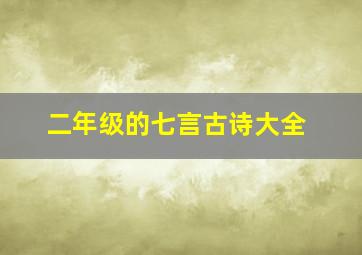 二年级的七言古诗大全